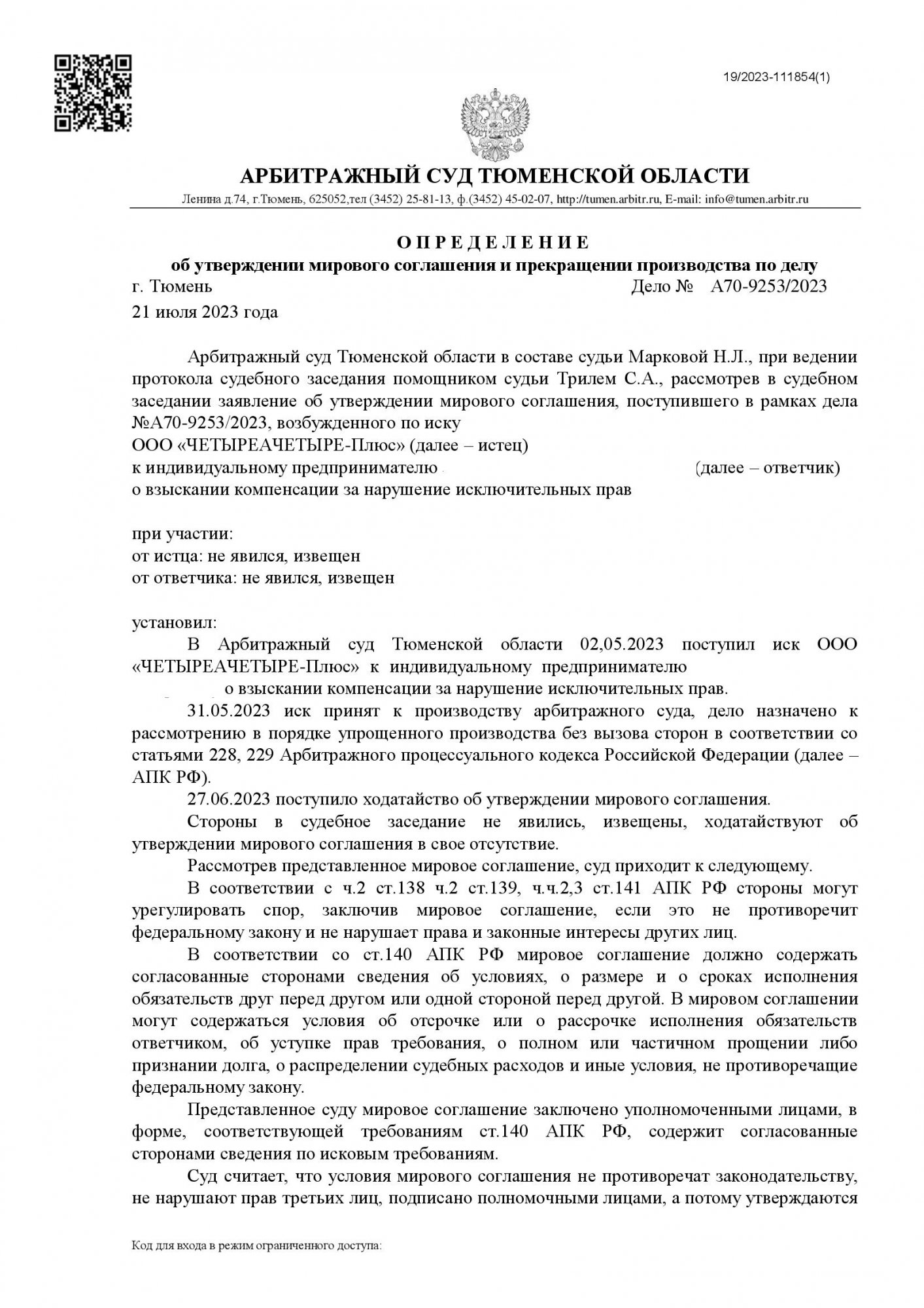 19/2023-111854(1)

АРБИТРАЖНЫЙ СУД ТЮМЕНСКОЙ ОБЛАСТИ

Ленина д.74, г.Тюмень, 625052,тел (3452) 25-81-13, ф.(3452) 45-02-07, http://tumen.arbitr.ru, E-mail: info@tumen.arbitr.ru

О П Р Е Д Е Л Е Н И Е

об утверждении мирового соглашения и прекращении производства по делу

г. Тюмень Дело № А70-9253/2023

21 июля 2023 года

Арбитражный суд Тюменской области в составе судьи Марковой Н.Л., при ведении протокола судебного заседания помощником судьи Трилем С.А., рассмотрев в судебном заседании заявление об утверждении мирового соглашения, поступившего в рамках дела №А70-9253/2023, возбужденного по иску

ООО «ЧЕТЫРЕАЧЕТЫРЕ-Плюс» (далее – истец)

к индивидуальному предпринимателю (далее – ответчик)

о взыскании компенсации за нарушение исключительных прав

при участии:

от истца: не явился, извещен

от ответчика: не явился, извещен

установил:

В Арбитражный суд Тюменской области 02,05.2023 поступил иск ООО «ЧЕТЫРЕАЧЕТЫРЕ-Плюс» к индивидуальному предпринимателю о взыскании компенсации за нарушение исключительных прав.

31.05.2023 иск принят к производству арбитражного суда, дело назначено к рассмотрению в порядке упрощенного производства без вызова сторон в соответствии со статьями 228, 229 Арбитражного процессуального кодекса Российской Федерации (далее – АПК РФ).

27.06.2023 поступило ходатайство об утверждении мирового соглашения.

Стороны в судебное заседание не явились, извещены, ходатайствуют об утверждении мирового соглашения в свое отсутствие.

Рассмотрев представленное мировое соглашение, суд приходит к следующему.

В соответствии с ч.2 ст.138 ч.2 ст.139, ч.ч.2,3 ст.141 АПК РФ стороны могут урегулировать спор, заключив мировое соглашение, если это не противоречит федеральному закону и не нарушает права и законные интересы других лиц.

В соответствии со ст.140 АПК РФ мировое соглашение должно содержать согласованные сторонами сведения об условиях, о размере и о сроках исполнения обязательств друг перед другом или одной стороной перед другой. В мировом соглашении могут содержаться условия об отсрочке или о рассрочке исполнения обязательств ответчиком, об уступке прав требования, о полном или частичном прощении либо признании долга, о распределении судебных расходов и иные условия, не противоречащие федеральному закону.

Представленное суду мировое соглашение заключено уполномоченными лицами, в форме, соответствующей требованиям ст.140 АПК РФ, содержит согласованные сторонами сведения по исковым требованиям.

Суд считает, что условия мирового соглашения не противоречат законодательству, не нарушают прав третьих лиц, подписано полномочными лицами, а потому утверждаются

Код для входа в режим ограниченного доступа: